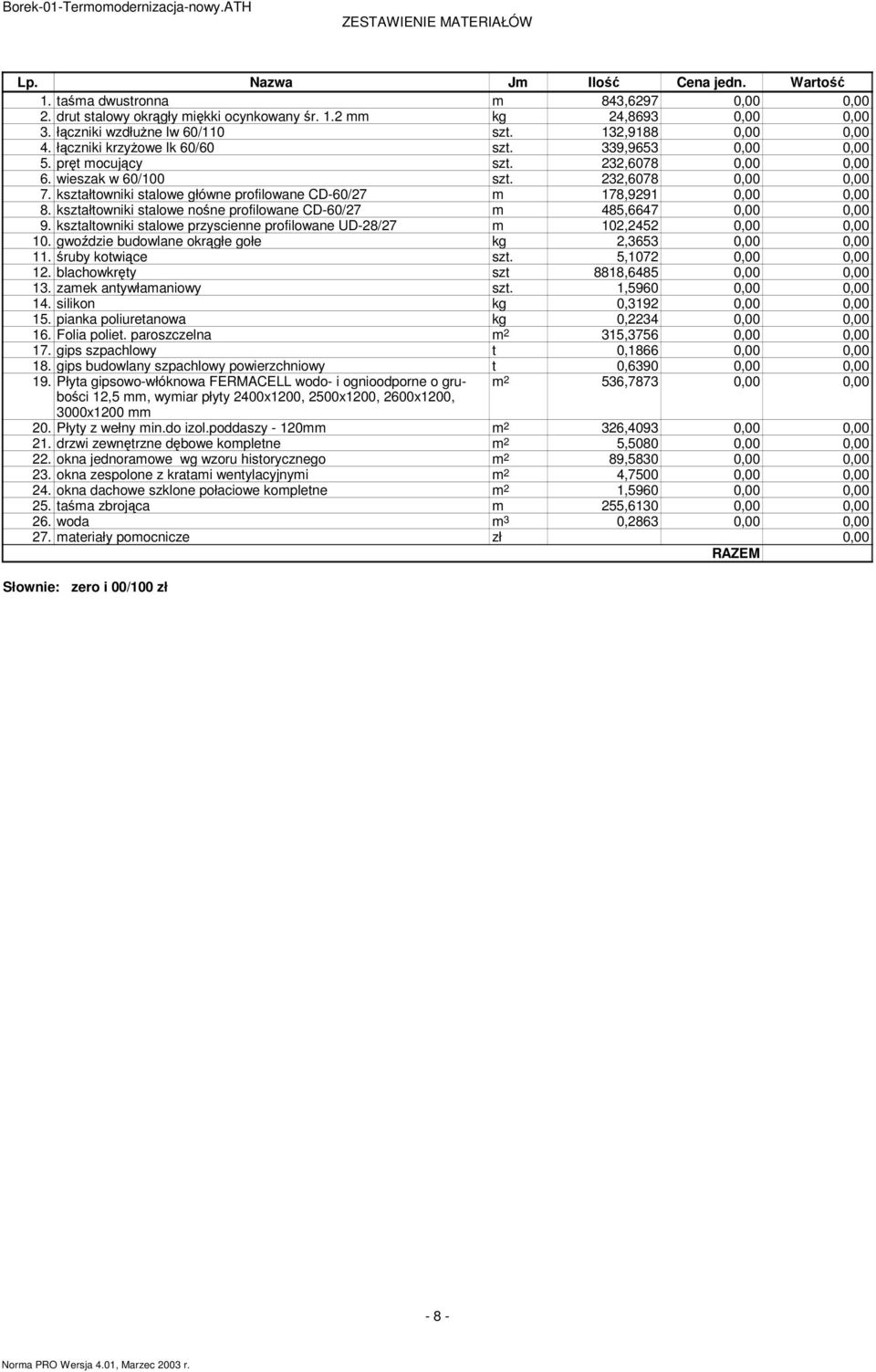 Borek-01-Termomodernizacja-nowy.ATH

ZESTAWIENIE MATERIAŁÓW

| Lp. | Nazwa | Jm | Ilość | Cena jedn. | Wartość |
|---|---|---|---|---|---|
| 1. | taśma dwustronna | m | 843,6297 | 0,00 | 0,00 |
| 2. | drut stalowy okrągły miękki ocynkowany śr. 1.2 mm | kg | 24,8693 | 0,00 | 0,00 |
| 3. | łączniki wzdłużne lw 60/110 | szt. | 132,9188 | 0,00 | 0,00 |
| 4. | łączniki krzyżowe lk 60/60 | szt. | 339,9653 | 0,00 | 0,00 |
| 5. | pręt mocujący | szt. | 232,6078 | 0,00 | 0,00 |
| 6. | wieszak w 60/100 | szt. | 232,6078 | 0,00 | 0,00 |
| 7. | kształtowniki stalowe główne profilowane CD-60/27 | m | 178,9291 | 0,00 | 0,00 |
| 8. | kształtowniki stalowe nośne profilowane CD-60/27 | m | 485,6647 | 0,00 | 0,00 |
| 9. | kształtowniki stalowe przyscienne profilowane UD-28/27 | m | 102,2452 | 0,00 | 0,00 |
| 10. | gwoździe budowlane okrągłe gołe | kg | 2,3653 | 0,00 | 0,00 |
| 11. | śruby kotwiące | szt. | 5,1072 | 0,00 | 0,00 |
| 12. | blachowkręty | szt | 8818,6485 | 0,00 | 0,00 |
| 13. | zamek antywłamaniowy | szt. | 1,5960 | 0,00 | 0,00 |
| 14. | silikon | kg | 0,3192 | 0,00 | 0,00 |
| 15. | pianka poliuretanowa | kg | 0,2234 | 0,00 | 0,00 |
| 16. | Folia poliet. paroszczelna | $m^2$ | 315,3756 | 0,00 | 0,00 |
| 17. | gips szpachlowy | t | 0,1866 | 0,00 | 0,00 |
| 18. | gips budowlany szpachlowy powierzchniowy | t | 0,6390 | 0,00 | 0,00 |
| 19. | Płyta gipsowo-włóknowa FERMACELL wodo- i ognioodporne o grubości 12,5 mm, wymiar płyty 2400x1200, 2500x1200, 2600x1200, 3000x1200 mm | $m^2$ | 536,7873 | 0,00 | 0,00 |
| 20. | Płyty z wełny min.do izol.poddaszy - 120mm | $m^2$ | 326,4093 | 0,00 | 0,00 |
| 21. | drzwi zewnętrzne dębowe kompletne | $m^2$ | 5,5080 | 0,00 | 0,00 |
| 22. | okna jednoramowe wg wzoru historycznego | $m^2$ | 89,5830 | 0,00 | 0,00 |
| 23. | okna zespolone z kratami wentylacyjnymi | $m^2$ | 4,7500 | 0,00 | 0,00 |
| 24. | okna dachowe szklone połaciowe kompletne | $m^2$ | 1,5960 | 0,00 | 0,00 |
| 25. | taśma zbrojąca | m | 255,6130 | 0,00 | 0,00 |
| 26. | woda | $m^3$ | 0,2863 | 0,00 | 0,00 |
| 27. | materiały pomocnicze | zł | | | 0,00 |
| | | | | RAZEM | |

Słownie: zero i 00/100 zł

- 8 -

Norma PRO Wersja 4.01, Marzec 2003 r.